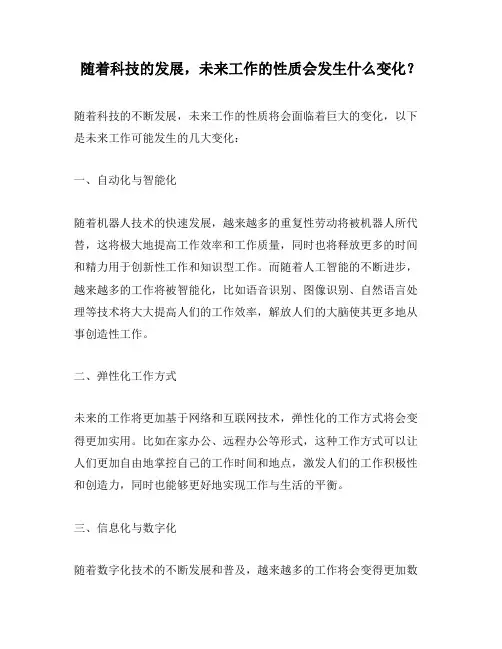 随着科技的发展，未来工作的性质会发生什么变化？

随着科技的不断发展，未来工作的性质将会面临着巨大的变化，以下是未来工作可能发生的几大变化：

一、自动化与智能化

随着机器人技术的快速发展，越来越多的重复性劳动将被机器人所代替，这将极大地提高工作效率和工作质量，同时也将释放更多的时间和精力用于创新性工作和知识型工作。而随着人工智能的不断进步，越来越多的工作将被智能化，比如语音识别、图像识别、自然语言处理等技术将大大提高人们的工作效率，解放人们的大脑使其更多地从事创造性工作。

二、弹性化工作方式

未来的工作将更加基于网络和互联网技术，弹性化的工作方式将会变得更加实用。比如在家办公、远程办公等形式，这种工作方式可以让人们更加自由地掌控自己的工作时间和地点，激发人们的工作积极性和创造力，同时也能够更好地实现工作与生活的平衡。

三、信息化与数字化

随着数字化技术的不断发展和普及，越来越多的工作将会变得更加数